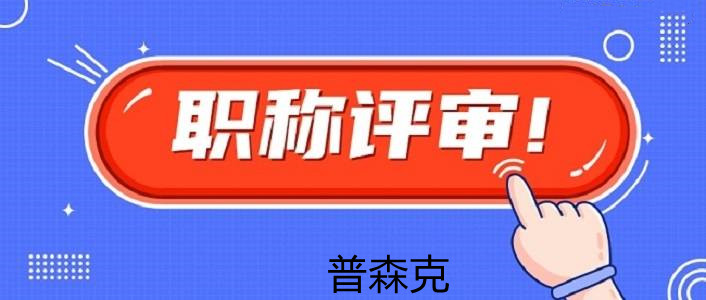 职称评审！

普森克